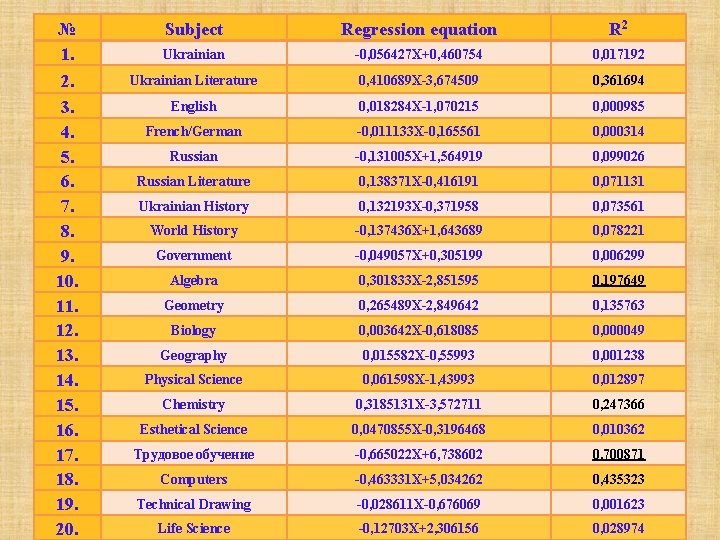 | № | Subject | Regression equation | $R^2$ |
|---|---|---|---|
| 1. | Ukrainian | -0,056427X+0,460754 | 0,017192 |
| 2. | Ukrainian Literature | 0,410689X-3,674509 | 0,361694 |
| 3. | English | 0,018284X-1,070215 | 0,000985 |
| 4. | French/German | -0,011133X-0,165561 | 0,000314 |
| 5. | Russian | -0,131005X+1,564919 | 0,099026 |
| 6. | Russian Literature | 0,138371X-0,416191 | 0,071131 |
| 7. | Ukrainian History | 0,132193X-0,371958 | 0,073561 |
| 8. | World History | -0,137436X+1,643689 | 0,078221 |
| 9. | Government | -0,049057X+0,305199 | 0,006299 |
| 10. | Algebra | 0,301833X-2,851595 | 0,197649 |
| 11. | Geometry | 0,265489X-2,849642 | 0,135763 |
| 12. | Biology | 0,003642X-0,618085 | 0,000049 |
| 13. | Geography | 0,015582X-0,55993 | 0,001238 |
| 14. | Physical Science | 0,061598X-1,43993 | 0,012897 |
| 15. | Chemistry | 0,3185131X-3,572711 | 0,247366 |
| 16. | Esthetical Science | 0,0470855X-0,3196468 | 0,010362 |
| 17. | Трудовое обучение | -0,665022X+6,738602 | 0,700871 |
| 18. | Computers | -0,463331X+5,034262 | 0,435323 |
| 19. | Technical Drawing | -0,028611X-0,676069 | 0,001623 |
| 20. | Life Science | -0,12703X+2,306156 | 0,028974 |